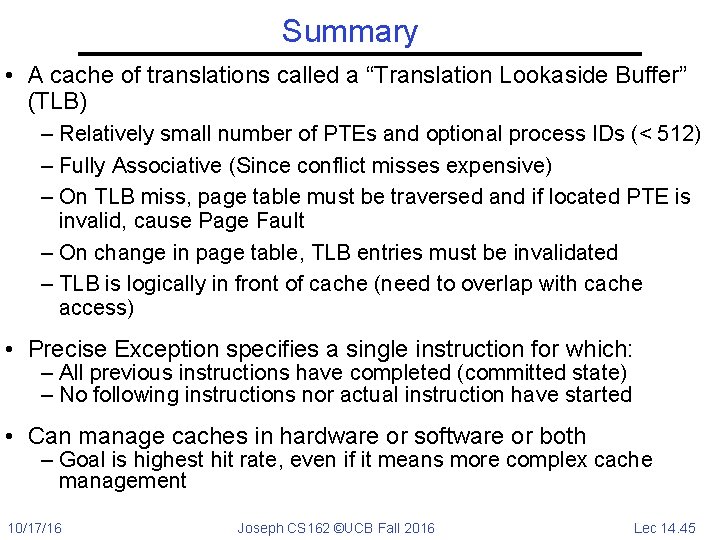 Summary

• A cache of translations called a “Translation Lookaside Buffer” (TLB)
– Relatively small number of PTEs and optional process IDs (< 512)
– Fully Associative (Since conflict misses expensive)
– On TLB miss, page table must be traversed and if located PTE is invalid, cause Page Fault
– On change in page table, TLB entries must be invalidated
– TLB is logically in front of cache (need to overlap with cache access)

• Precise Exception specifies a single instruction for which:
– All previous instructions have completed (committed state)
– No following instructions nor actual instruction have started

• Can manage caches in hardware or software or both
– Goal is highest hit rate, even if it means more complex cache management

10/17/16 Joseph CS162 ©UCB Fall 2016 Lec 14.45